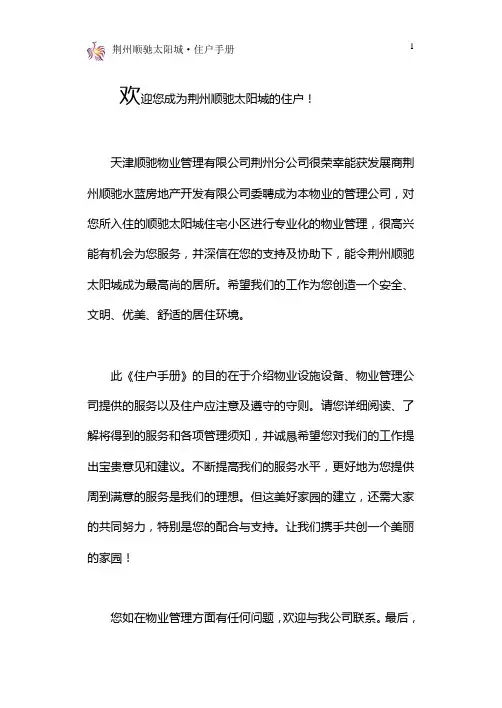 荆州顺驰太阳城·住户手册

1

欢迎您成为荆州顺驰太阳城的住户！

天津顺驰物业管理有限公司荆州分公司很荣幸能获发展商荆州顺驰水蓝房地产开发有限公司委聘成为本物业的管理公司，对您所入住的顺驰太阳城住宅小区进行专业化的物业管理，很高兴能有机会为您服务，并深信在您的支持及协助下，能令荆州顺驰太阳城成为最高尚的居所。希望我们的工作为您创造一个安全、文明、优美、舒适的居住环境。

此《住户手册》的目的在于介绍物业设施设备、物业管理公司提供的服务以及住户应注意及遵守的守则。请您详细阅读、了解将得到的服务和各项管理须知，并诚恳希望您对我们的工作提出宝贵意见和建议。不断提高我们的服务水平，更好地为您提供周到满意的服务是我们的理想。但这美好家园的建立，还需大家的共同努力，特别是您的配合与支持。让我们携手共创一个美丽的家园！

您如在物业管理方面有任何问题，欢迎与我公司联系。最后，